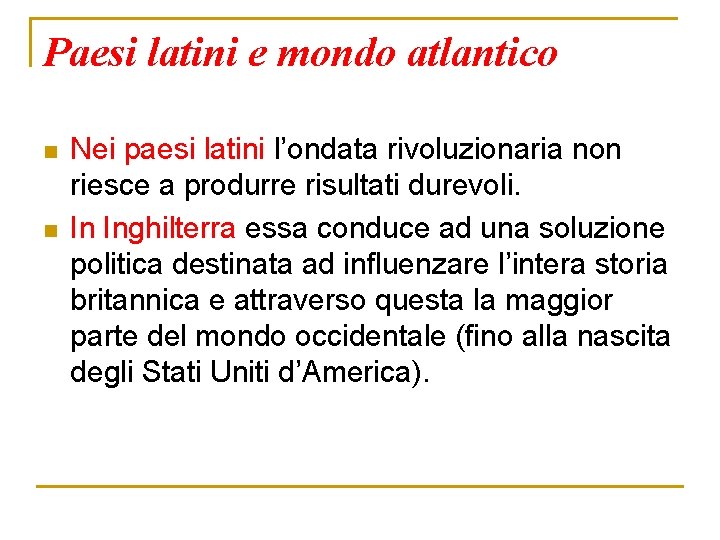 Paesi latini e mondo atlantico

- Nei paesi latini l’ondata rivoluzionaria non riesce a produrre risultati durevoli.
- In Inghilterra essa conduce ad una soluzione politica destinata ad influenzare l’intera storia britannica e attraverso questa la maggior parte del mondo occidentale (fino alla nascita degli Stati Uniti d’America).